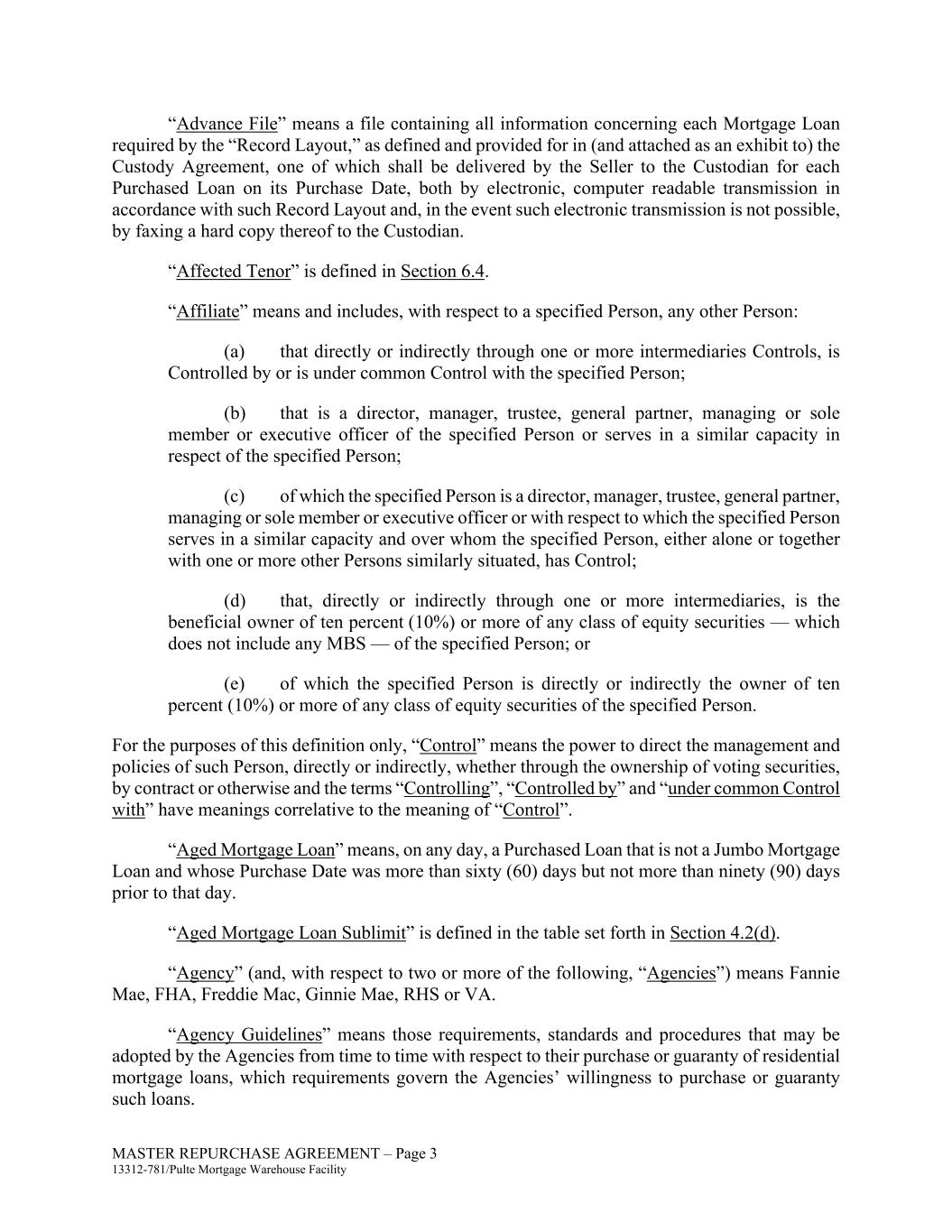 “Advance File” means a file containing all information concerning each Mortgage Loan required by the “Record Layout,” as defined and provided for in (and attached as an exhibit to) the Custody Agreement, one of which shall be delivered by the Seller to the Custodian for each Purchased Loan on its Purchase Date, both by electronic, computer readable transmission in accordance with such Record Layout and, in the event such electronic transmission is not possible, by faxing a hard copy thereof to the Custodian.

“Affected Tenor” is defined in Section 6.4.

“Affiliate” means and includes, with respect to a specified Person, any other Person:

(a) that directly or indirectly through one or more intermediaries Controls, is Controlled by or is under common Control with the specified Person;

(b) that is a director, manager, trustee, general partner, managing or sole member or executive officer of the specified Person or serves in a similar capacity in respect of the specified Person;

(c) of which the specified Person is a director, manager, trustee, general partner, managing or sole member or executive officer or with respect to which the specified Person serves in a similar capacity and over whom the specified Person, either alone or together with one or more other Persons similarly situated, has Control;

(d) that, directly or indirectly through one or more intermediaries, is the beneficial owner of ten percent (10%) or more of any class of equity securities — which does not include any MBS — of the specified Person; or

(e) of which the specified Person is directly or indirectly the owner of ten percent (10%) or more of any class of equity securities of the specified Person.

For the purposes of this definition only, “Control” means the power to direct the management and policies of such Person, directly or indirectly, whether through the ownership of voting securities, by contract or otherwise and the terms “Controlling”, “Controlled by” and “under common Control with” have meanings correlative to the meaning of “Control”.

“Aged Mortgage Loan” means, on any day, a Purchased Loan that is not a Jumbo Mortgage Loan and whose Purchase Date was more than sixty (60) days but not more than ninety (90) days prior to that day.

“Aged Mortgage Loan Sublimit” is defined in the table set forth in Section 4.2(d).

“Agency” (and, with respect to two or more of the following, “Agencies”) means Fannie Mae, FHA, Freddie Mac, Ginnie Mae, RHS or VA.

“Agency Guidelines” means those requirements, standards and procedures that may be adopted by the Agencies from time to time with respect to their purchase or guaranty of residential mortgage loans, which requirements govern the Agencies’ willingness to purchase or guaranty such loans.

MASTER REPURCHASE AGREEMENT – Page 3
13312-781/Pulte Mortgage Warehouse Facility